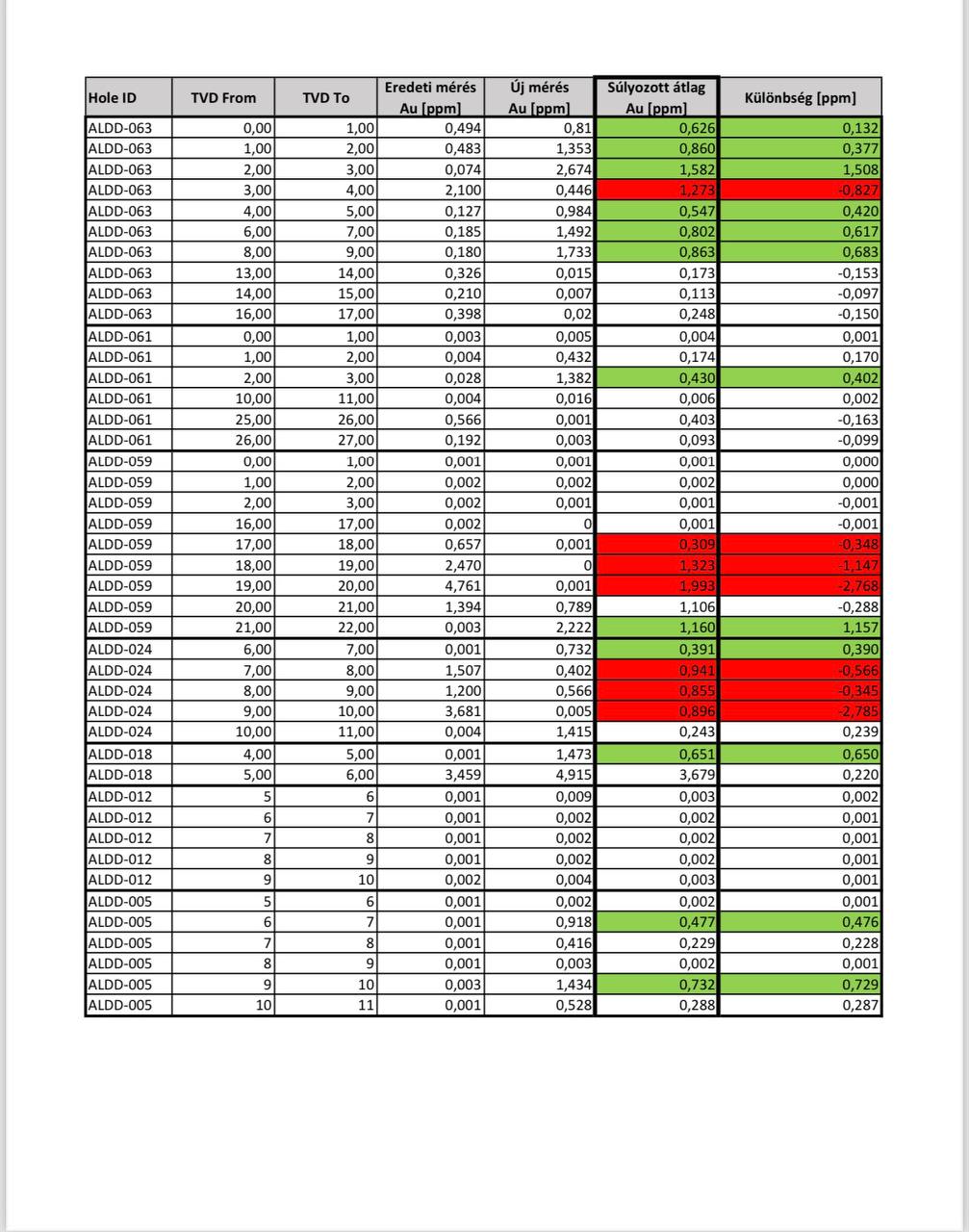 | Hole ID | TVD From | TVD To | Eredeti mérés Au [ppm] | Új mérés Au [ppm] | Súlyozott átlag Au [ppm] | Különbség [ppm] |
|---|---|---|---|---|---|---|
| ALDD-063 | 0,00 | 1,00 | 0,494 | 0,81 | 0,626 | 0,132 |
| ALDD-063 | 1,00 | 2,00 | 0,483 | 1,353 | 0,860 | 0,377 |
| ALDD-063 | 2,00 | 3,00 | 0,074 | 2,674 | 1,582 | 1,508 |
| ALDD-063 | 3,00 | 4,00 | 2,100 | 0,446 | 1,273 | -0,827 |
| ALDD-063 | 4,00 | 5,00 | 0,127 | 0,984 | 0,547 | 0,420 |
| ALDD-063 | 6,00 | 7,00 | 0,185 | 1,492 | 0,802 | 0,617 |
| ALDD-063 | 8,00 | 9,00 | 0,180 | 1,733 | 0,863 | 0,683 |
| ALDD-063 | 13,00 | 14,00 | 0,326 | 0,015 | 0,173 | -0,153 |
| ALDD-063 | 14,00 | 15,00 | 0,210 | 0,007 | 0,113 | -0,097 |
| ALDD-063 | 16,00 | 17,00 | 0,398 | 0,02 | 0,248 | -0,150 |
| ALDD-061 | 0,00 | 1,00 | 0,003 | 0,005 | 0,004 | 0,001 |
| ALDD-061 | 1,00 | 2,00 | 0,004 | 0,432 | 0,174 | 0,170 |
| ALDD-061 | 2,00 | 3,00 | 0,028 | 1,382 | 0,430 | 0,402 |
| ALDD-061 | 10,00 | 11,00 | 0,004 | 0,016 | 0,006 | 0,002 |
| ALDD-061 | 25,00 | 26,00 | 0,566 | 0,001 | 0,403 | -0,163 |
| ALDD-061 | 26,00 | 27,00 | 0,192 | 0,003 | 0,093 | -0,099 |
| ALDD-059 | 0,00 | 1,00 | 0,001 | 0,001 | 0,001 | 0,000 |
| ALDD-059 | 1,00 | 2,00 | 0,002 | 0,002 | 0,002 | 0,000 |
| ALDD-059 | 2,00 | 3,00 | 0,002 | 0,001 | 0,001 | -0,001 |
| ALDD-059 | 16,00 | 17,00 | 0,002 | 0 | 0,001 | -0,001 |
| ALDD-059 | 17,00 | 18,00 | 0,657 | 0,001 | 0,309 | -0,348 |
| ALDD-059 | 18,00 | 19,00 | 2,470 | 0 | 1,323 | -1,147 |
| ALDD-059 | 19,00 | 20,00 | 4,761 | 0,001 | 1,993 | -2,768 |
| ALDD-059 | 20,00 | 21,00 | 1,394 | 0,789 | 1,106 | -0,288 |
| ALDD-059 | 21,00 | 22,00 | 0,003 | 2,222 | 1,160 | 1,157 |
| ALDD-024 | 6,00 | 7,00 | 0,001 | 0,732 | 0,391 | 0,390 |
| ALDD-024 | 7,00 | 8,00 | 1,507 | 0,402 | 0,941 | -0,566 |
| ALDD-024 | 8,00 | 9,00 | 1,200 | 0,566 | 0,855 | -0,345 |
| ALDD-024 | 9,00 | 10,00 | 3,681 | 0,005 | 0,896 | -2,785 |
| ALDD-024 | 10,00 | 11,00 | 0,004 | 1,415 | 0,243 | 0,239 |
| ALDD-018 | 4,00 | 5,00 | 0,001 | 1,473 | 0,651 | 0,650 |
| ALDD-018 | 5,00 | 6,00 | 3,459 | 4,915 | 3,679 | 0,220 |
| ALDD-012 | 5 | 6 | 0,001 | 0,009 | 0,003 | 0,002 |
| ALDD-012 | 6 | 7 | 0,001 | 0,002 | 0,002 | 0,001 |
| ALDD-012 | 7 | 8 | 0,001 | 0,002 | 0,002 | 0,001 |
| ALDD-012 | 8 | 9 | 0,001 | 0,002 | 0,002 | 0,001 |
| ALDD-012 | 9 | 10 | 0,002 | 0,004 | 0,003 | 0,001 |
| ALDD-005 | 5 | 6 | 0,001 | 0,002 | 0,002 | 0,001 |
| ALDD-005 | 6 | 7 | 0,001 | 0,918 | 0,477 | 0,476 |
| ALDD-005 | 7 | 8 | 0,001 | 0,416 | 0,229 | 0,228 |
| ALDD-005 | 8 | 9 | 0,001 | 0,003 | 0,002 | 0,001 |
| ALDD-005 | 9 | 10 | 0,003 | 1,434 | 0,732 | 0,729 |
| ALDD-005 | 10 | 11 | 0,001 | 0,528 | 0,288 | 0,287 |